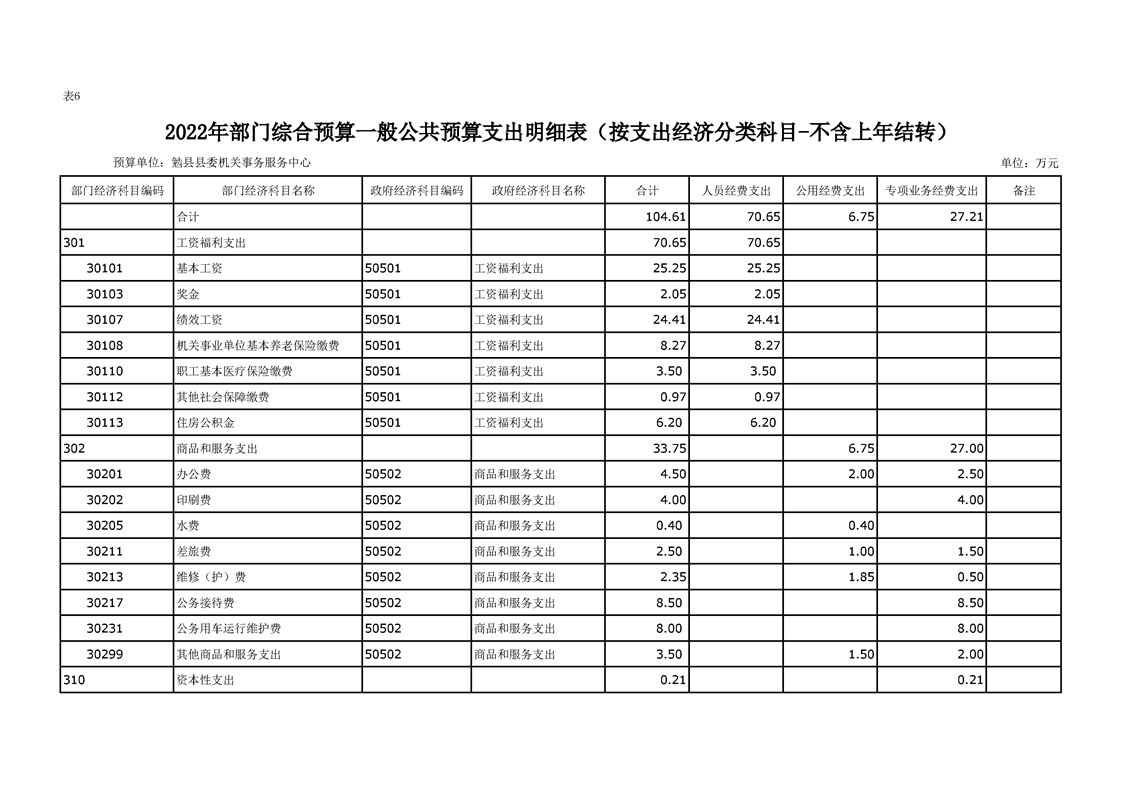 表6

2022年部门综合预算一般公共预算支出明细表（按支出经济分类科目-不含上年结转）

预算单位：勉县县委机关事务服务中心

单位：万元

| 部门经济科目编码 | 部门经济科目名称 | 政府经济科目编码 | 政府经济科目名称 | 合计 | 人员经费支出 | 公用经费支出 | 专项业务经费支出 | 备注 |
|---|---|---|---|---|---|---|---|---|
|  | 合计 |  |  | 104.61 | 70.65 | 6.75 | 27.21 |  |
| 301 | 工资福利支出 |  |  | 70.65 | 70.65 |  |  |  |
| 30101 | 基本工资 | 50501 | 工资福利支出 | 25.25 | 25.25 |  |  |  |
| 30103 | 奖金 | 50501 | 工资福利支出 | 2.05 | 2.05 |  |  |  |
| 30107 | 绩效工资 | 50501 | 工资福利支出 | 24.41 | 24.41 |  |  |  |
| 30108 | 机关事业单位基本养老保险缴费 | 50501 | 工资福利支出 | 8.27 | 8.27 |  |  |  |
| 30110 | 职工基本医疗保险缴费 | 50501 | 工资福利支出 | 3.50 | 3.50 |  |  |  |
| 30112 | 其他社会保障缴费 | 50501 | 工资福利支出 | 0.97 | 0.97 |  |  |  |
| 30113 | 住房公积金 | 50501 | 工资福利支出 | 6.20 | 6.20 |  |  |  |
| 302 | 商品和服务支出 |  |  | 33.75 |  | 6.75 | 27.00 |  |
| 30201 | 办公费 | 50502 | 商品和服务支出 | 4.50 |  | 2.00 | 2.50 |  |
| 30202 | 印刷费 | 50502 | 商品和服务支出 | 4.00 |  |  | 4.00 |  |
| 30205 | 水费 | 50502 | 商品和服务支出 | 0.40 |  | 0.40 |  |  |
| 30211 | 差旅费 | 50502 | 商品和服务支出 | 2.50 |  | 1.00 | 1.50 |  |
| 30213 | 维修（护）费 | 50502 | 商品和服务支出 | 2.35 |  | 1.85 | 0.50 |  |
| 30217 | 公务接待费 | 50502 | 商品和服务支出 | 8.50 |  |  | 8.50 |  |
| 30231 | 公务用车运行维护费 | 50502 | 商品和服务支出 | 8.00 |  |  | 8.00 |  |
| 30299 | 其他商品和服务支出 | 50502 | 商品和服务支出 | 3.50 |  | 1.50 | 2.00 |  |
| 310 | 资本性支出 |  |  | 0.21 |  |  | 0.21 |  |